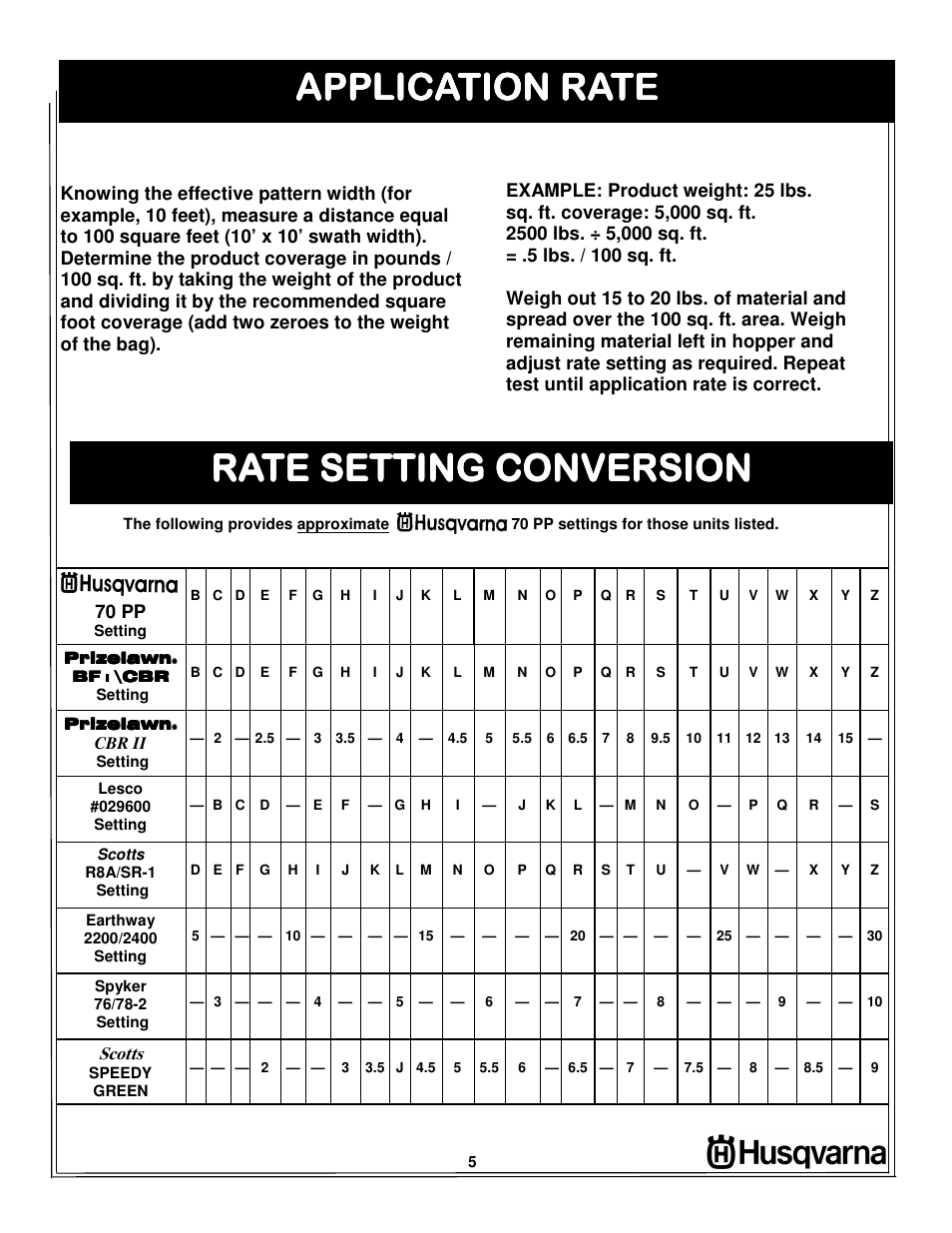 APPLICATION RATE

Knowing the effective pattern width (for example, 10 feet), measure a distance equal to 100 square feet (10' x 10' swath width). Determine the product coverage in pounds / 100 sq. ft. by taking the weight of the product and dividing it by the recommended square foot coverage (add two zeroes to the weight of the bag).

EXAMPLE: Product weight: 25 lbs.
sq. ft. coverage: 5,000 sq. ft.
2500 lbs. ÷ 5,000 sq. ft.
= .5 lbs. / 100 sq. ft.

Weigh out 15 to 20 lbs. of material and spread over the 100 sq. ft. area. Weigh remaining material left in hopper and adjust rate setting as required. Repeat test until application rate is correct.

RATE SETTING CONVERSION

The following provides approximate Husqvarna 70 PP settings for those units listed.

| Husqvarna 70 PP Setting | B | C | D | E | F | G | H | I | J | K | L | M | N | O | P | Q | R | S | T | U | V | W | X | Y | Z |
|---|---|---|---|---|---|---|---|---|---|---|---|---|---|---|---|---|---|---|---|---|---|---|---|---|---|
| Prizelawn. BF I \CBR Setting | B | C | D | E | F | G | H | I | J | K | L | M | N | O | P | Q | R | S | T | U | V | W | X | Y | Z |
| Prizelawn. CBR II Setting | — | 2 | — | 2.5 | — | 3 | 3.5 | — | 4 | — | 4.5 | 5 | 5.5 | 6 | 6.5 | 7 | 8 | 9.5 | 10 | 11 | 12 | 13 | 14 | 15 | — |
| Lesco #029600 Setting | — | B | C | D | — | E | F | — | G | H | I | — | J | K | L | — | M | N | O | — | P | Q | R | — | S |
| Scotts R8A/SR-1 Setting | D | E | F | G | H | I | J | K | L | M | N | O | P | Q | R | S | T | U | — | V | W | — | X | Y | Z |
| Earthway 2200/2400 Setting | 5 | — | — | — | 10 | — | — | — | — | 15 | — | — | — | — | 20 | — | — | — | — | 25 | — | — | — | — | 30 |
| Spyker 76/78-2 Setting | — | 3 | — | — | — | 4 | — | — | 5 | — | — | 6 | — | — | 7 | — | — | 8 | — | — | — | 9 | — | — | 10 |
| Scotts SPEEDY GREEN | — | — | — | 2 | — | — | 3 | 3.5 | J | 4.5 | 5 | 5.5 | 6 | — | 6.5 | — | 7 | — | 7.5 | — | 8 | — | 8.5 | — | 9 |

5

Husqvarna